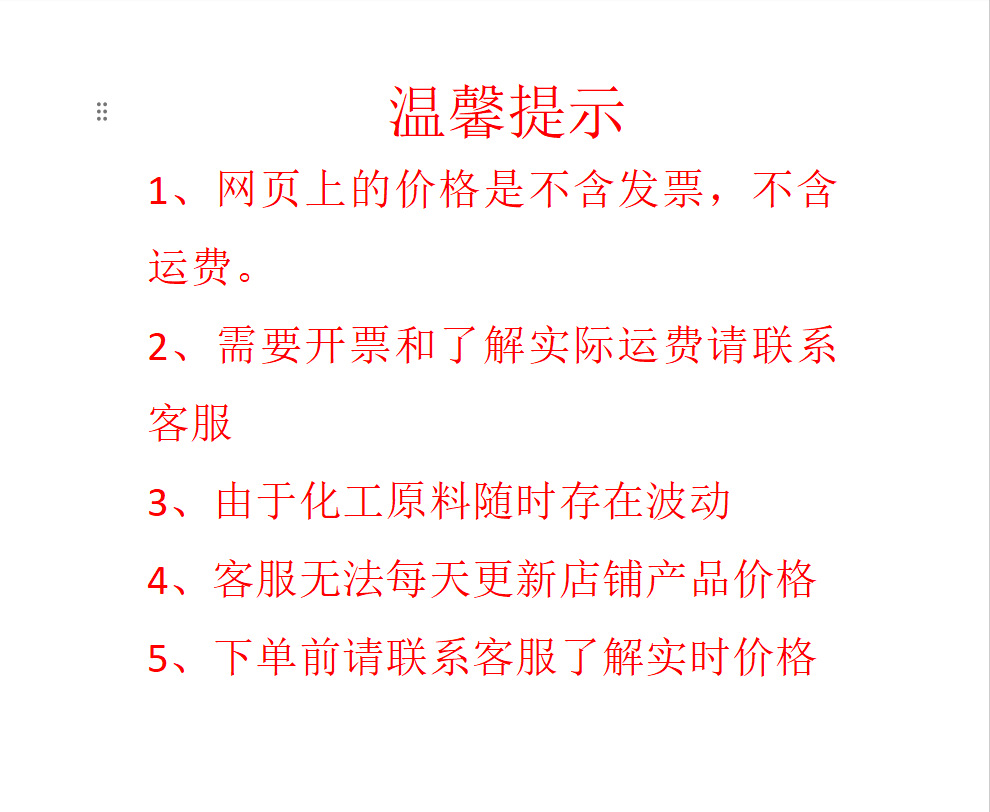 温馨提示

1、网页上的价格是不含发票，不含运费。

2、需要开票和了解实际运费请联系客服

3、由于化工原料随时存在波动

4、客服无法每天更新店铺产品价格

5、下单前请联系客服了解实时价格